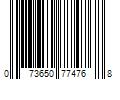 0 73650 77476 8